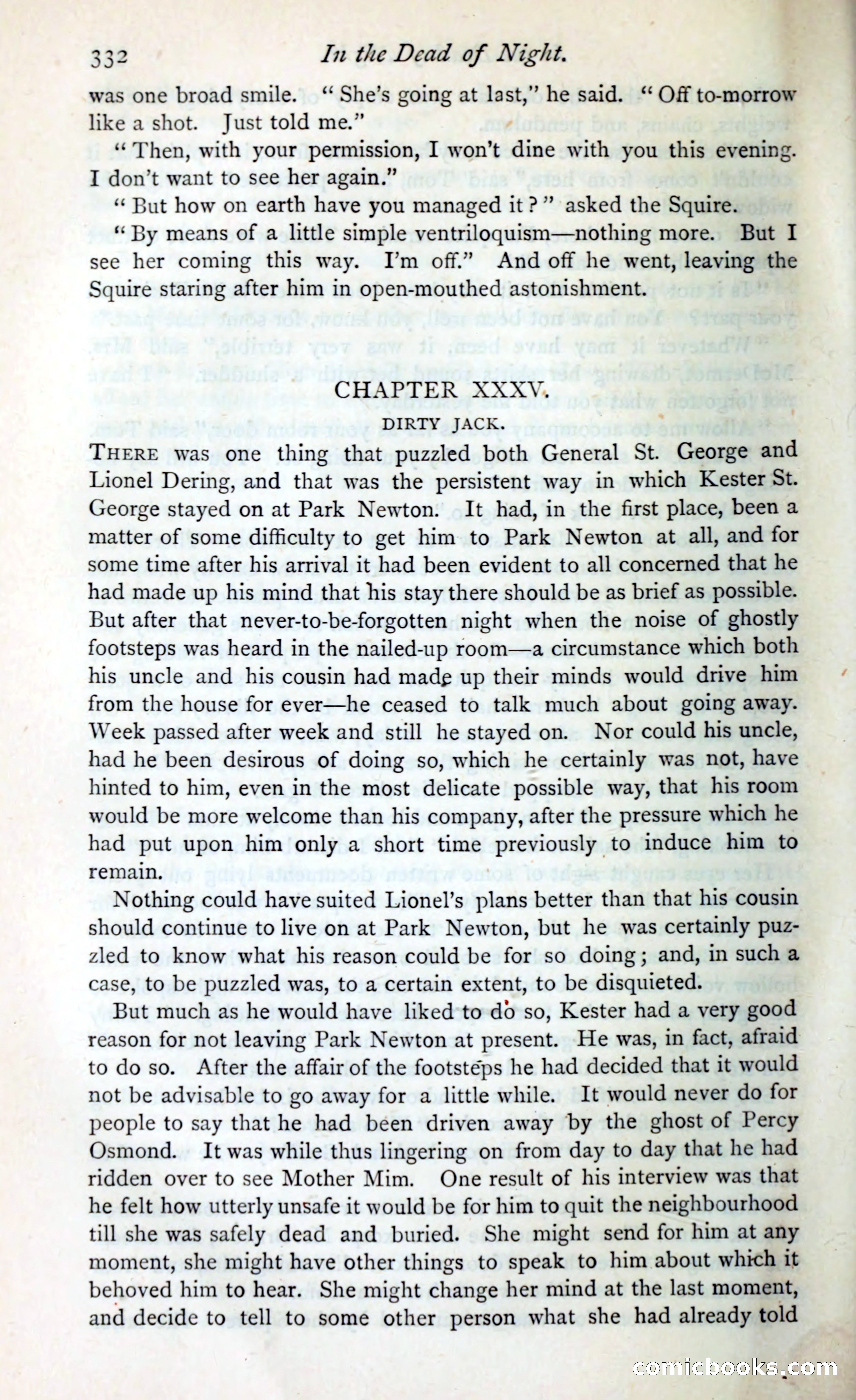 332 In the Dead of Night.

was one broad smile. "She's going at last," he said. "Off to-morrow like a shot. Just told me."

"Then, with your permission, I won't dine with you this evening. I don't want to see her again."

"But how on earth have you managed it?" asked the Squire.

"By means of a little simple ventriloquism—nothing more. But I see her coming this way. I'm off." And off he went, leaving the Squire staring after him in open-mouthed astonishment.

CHAPTER XXXV.

DIRTY JACK.

THERE was one thing that puzzled both General St. George and Lionel Dering, and that was the persistent way in which Kester St. George stayed on at Park Newton. It had, in the first place, been a matter of some difficulty to get him to Park Newton at all, and for some time after his arrival it had been evident to all concerned that he had made up his mind that his stay there should be as brief as possible. But after that never-to-be-forgotten night when the noise of ghostly footsteps was heard in the nailed-up room—a circumstance which both his uncle and his cousin had made up their minds would drive him from the house for ever—he ceased to talk much about going away. Week passed after week and still he stayed on. Nor could his uncle, had he been desirous of doing so, which he certainly was not, have hinted to him, even in the most delicate possible way, that his room would be more welcome than his company, after the pressure which he had put upon him only a short time previously to induce him to remain.

Nothing could have suited Lionel's plans better than that his cousin should continue to live on at Park Newton, but he was certainly puzzled to know what his reason could be for so doing; and, in such a case, to be puzzled was, to a certain extent, to be disquieted.

But much as he would have liked to do so, Kester had a very good reason for not leaving Park Newton at present. He was, in fact, afraid to do so. After the affair of the footsteps he had decided that it would not be advisable to go away for a little while. It would never do for people to say that he had been driven away by the ghost of Percy Osmond. It was while thus lingering on from day to day that he had ridden over to see Mother Mim. One result of his interview was that he felt how utterly unsafe it would be for him to quit the neighbourhood till she was safely dead and buried. She might send for him at any moment, she might have other things to speak to him about which it behoved him to hear. She might change her mind at the last moment, and decide to tell to some other person what she had already told

comicbooks.com